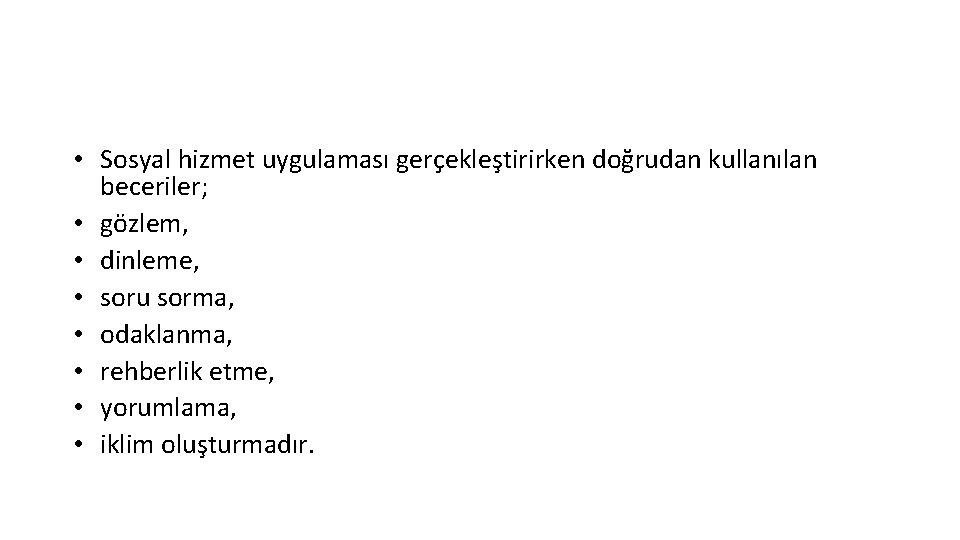 • Sosyal hizmet uygulaması gerçekleştirirken doğrudan kullanılan beceriler;
• gözlem,
• dinleme,
• soru sorma,
• odaklanma,
• rehberlik etme,
• yorumlama,
• iklim oluşturmadır.